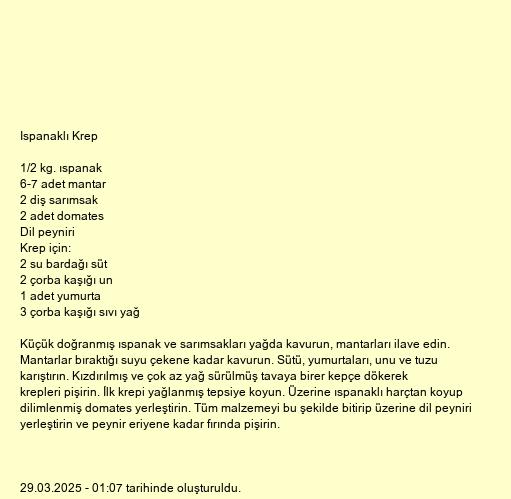 Ispanaklı Krep

1/2 kg. ıspanak
6-7 adet mantar
2 diş sarımsak
2 adet domates
Dil peyniri
Krep için:
2 su bardağı süt
2 çorba kaşığı un
1 adet yumurta
3 çorba kaşığı sıvı yağ

Küçük doğranmış ıspanak ve sarımsakları yağda kavurun, mantarları ilave edin. Mantarlar bıraktığı suyu çekene kadar kavurun. Sütü, yumurtaları, unu ve tuzu karıştırın. Kızdırılmış ve çok az yağ sürülmüş tavaya birer kepçe dökerek krepleri pişirin. İlk krepi yağlanmış tepsiye koyun. Üzerine ıspanaklı harçtan koyup dilimlenmiş domates yerleştirin. Tüm malzemeyi bu şekilde bitirip üzerine dil peyniri yerleştirin ve peynir eriyene kadar fırında pişirin.

29.03.2025 - 01:07 tarihinde oluşturuldu.